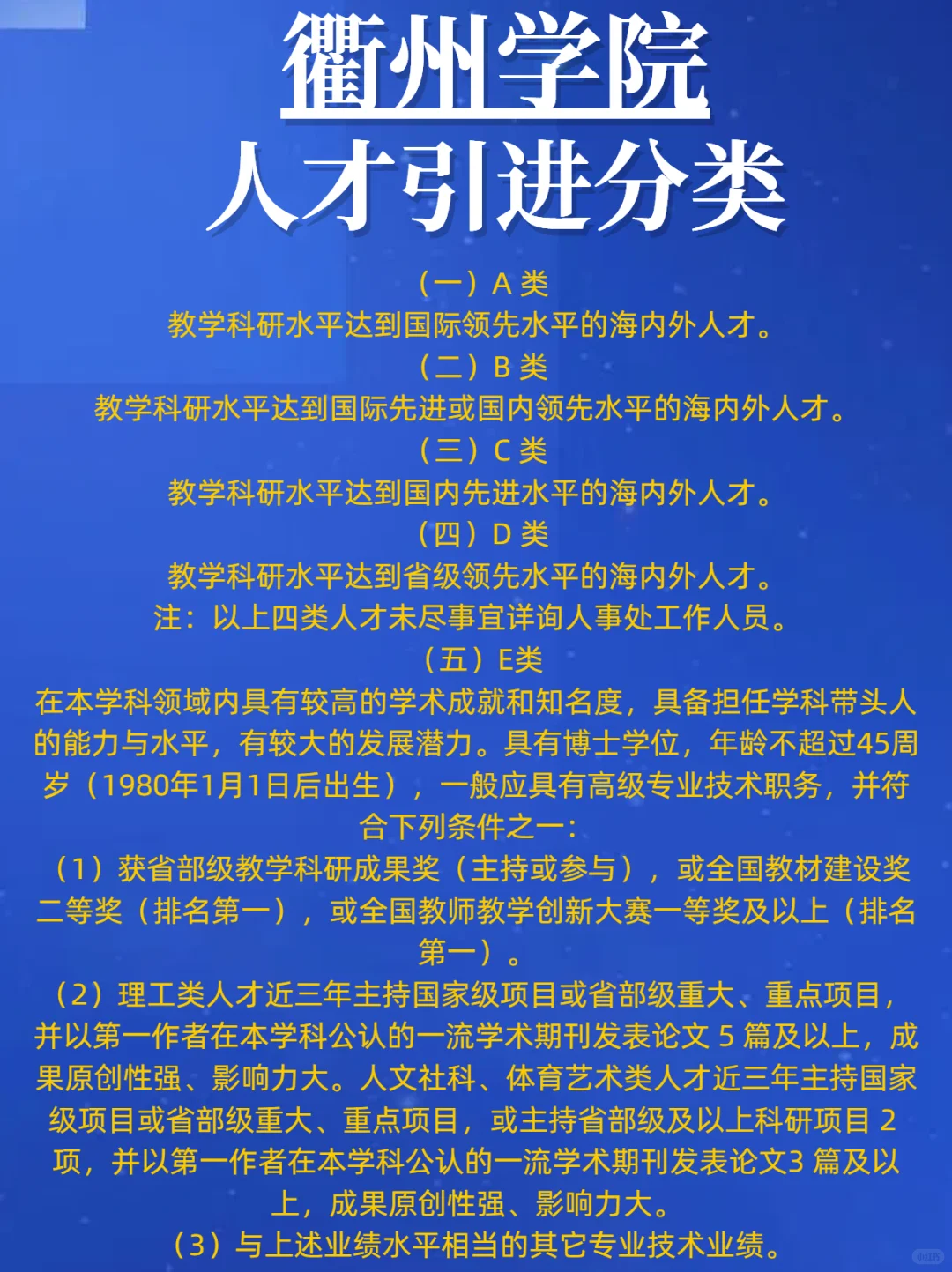 衢州学院
人才引进分类

（一）A 类
教学科研水平达到国际领先水平的海内外人才。
（二）B 类
教学科研水平达到国际先进或国内领先水平的海内外人才。
（三）C 类
教学科研水平达到国内先进水平的海内外人才。
（四）D 类
教学科研水平达到省级领先水平的海内外人才。
注：以上四类人才未尽事宜详询人事处工作人员。
（五）E类
在本学科领域内具有较高的学术成就和知名度，具备担任学科带头人的能力与水平，有较大的发展潜力。具有博士学位，年龄不超过45周岁（1980年1月1日后出生），一般应具有高级专业技术职务，并符合下列条件之一：
（1）获省部级教学科研成果奖（主持或参与），或全国教材建设奖二等奖（排名第一），或全国教师教学创新大赛一等奖及以上（排名第一）。
（2）理工类人才近三年主持国家级项目或省部级重大、重点项目，并以第一作者在本学科公认的一流学术期刊发表论文 5 篇及以上，成果原创性强、影响力大。人文社科、体育艺术类人才近三年主持国家级项目或省部级重大、重点项目，或主持省部级及以上科研项目 2 项，并以第一作者在本学科公认的一流学术期刊发表论文3 篇及以上，成果原创性强、影响力大。
（3）与上述业绩水平相当的其它专业技术业绩。